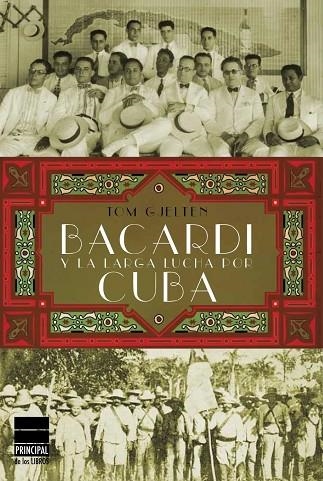 TOM GJELTEN

BACARDI

Y LA LARGA LUCHA POR

CUBA

PRINCIPAL
de los LIBROS